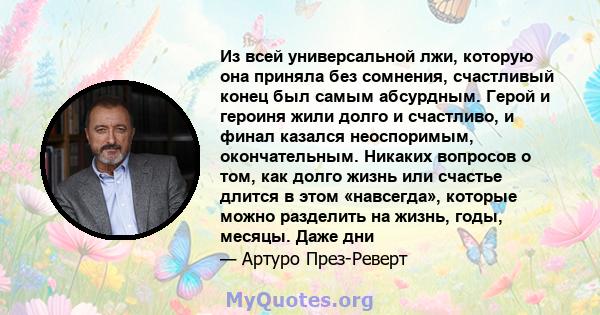 Из всей универсальной лжи, которую она приняла без сомнения, счастливый конец был самым абсурдным. Герой и героиня жили долго и счастливо, и финал казался неоспоримым, окончательным. Никаких вопросов о том, как долго жизнь или счастье длится в этом «навсегда», которые можно разделить на жизнь, годы, месяцы. Даже дни

— Артуро През-Реверт

MyQuotes.org